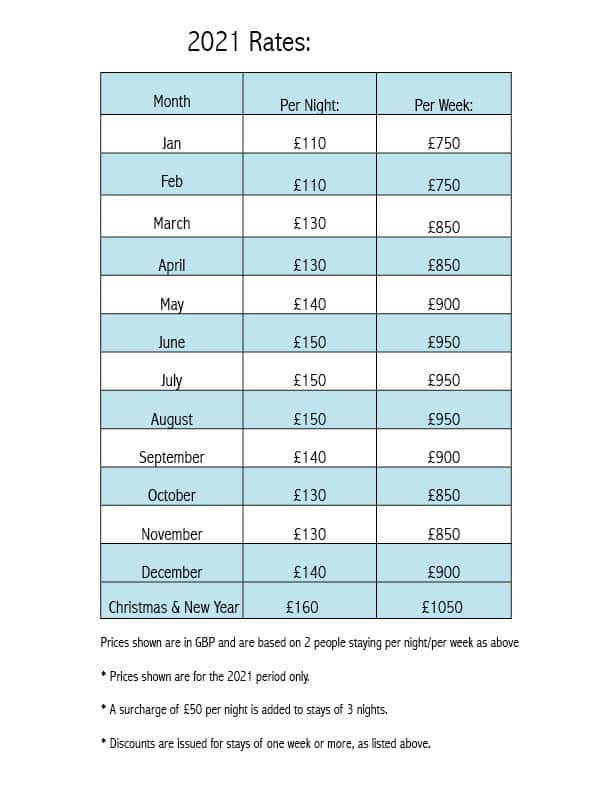 2021 Rates:

| Month | Per Night: | Per Week: |
|---|---|---|
| Jan | £110 | £750 |
| Feb | £110 | £750 |
| March | £130 | £850 |
| April | £130 | £850 |
| May | £140 | £900 |
| June | £150 | £950 |
| July | £150 | £950 |
| August | £150 | £950 |
| September | £140 | £900 |
| October | £130 | £850 |
| November | £130 | £850 |
| December | £140 | £900 |
| Christmas & New Year | £160 | £1050 |

Prices shown are in GBP and are based on 2 people staying per night/per week as above

* Prices shown are for the 2021 period only.

* A surcharge of £50 per night is added to stays of 3 nights.

* Discounts are issued for stays of one week or more, as listed above.